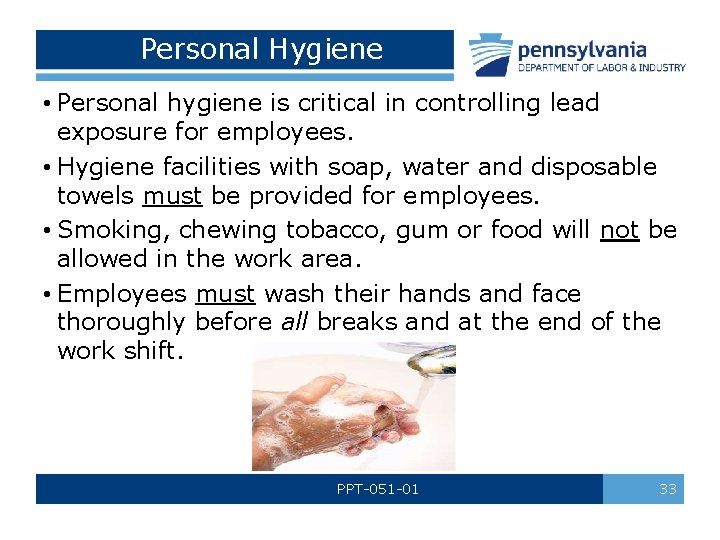 Personal Hygiene

pennsylvania
DEPARTMENT OF LABOR & INDUSTRY

• Personal hygiene is critical in controlling lead exposure for employees.
• Hygiene facilities with soap, water and disposable towels must be provided for employees.
• Smoking, chewing tobacco, gum or food will not be allowed in the work area.
• Employees must wash their hands and face thoroughly before all breaks and at the end of the work shift.

PPT-051-01

33